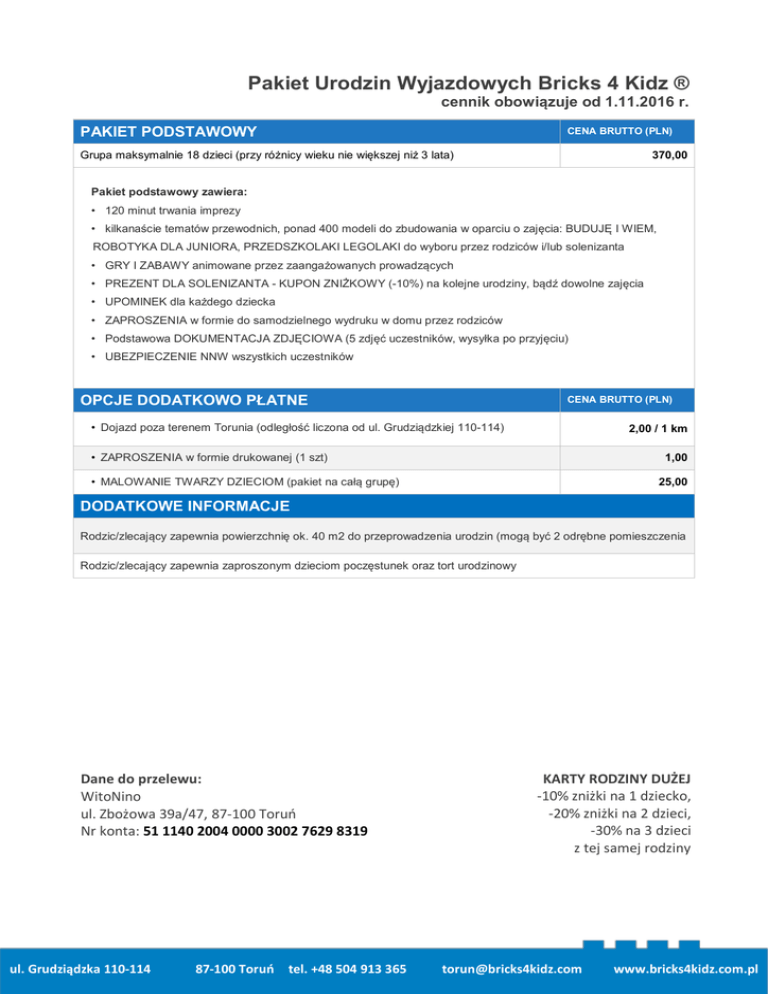 Pakiet Urodzin Wyjazdowych Bricks 4 Kidz ®
cennik obowiązuje od 1.11.2016 r.

| PAKIET PODSTAWOWY | CENA BRUTTO (PLN) |
|---|---|
| Grupa maksymalnie 18 dzieci (przy różnicy wieku nie większej niż 3 lata) | 370,00 |

Pakiet podstawowy zawiera:
• 120 minut trwania imprezy
• kilkanaście tematów przewodnich, ponad 400 modeli do zbudowania w oparciu o zajęcia: BUDUJĘ I WIEM, ROBOTYKA DLA JUNIORA, PRZEDSZKOLAKI LEGOLAKI do wyboru przez rodziców i/lub solenizanta
• GRY I ZABAWY animowane przez zaangażowanych prowadzących
• PREZENT DLA SOLENIZANTA - KUPON ZNIŻKOWY (-10%) na kolejne urodziny, bądź dowolne zajęcia
• UPOMINEK dla każdego dziecka
• ZAPROSZENIA w formie do samodzielnego wydruku w domu przez rodziców
• Podstawowa DOKUMENTACJA ZDJĘCIOWA (5 zdjęć uczestników, wysyłka po przyjęciu)
• UBEZPIECZENIE NNW wszystkich uczestników

| OPCJE DODATKOWO PŁATNE | CENA BRUTTO (PLN) |
|---|---|
| • Dojazd poza terenem Torunia (odległość liczona od ul. Grudziądzkiej 110-114) | 2,00 / 1 km |
| • ZAPROSZENIA w formie drukowanej (1 szt) | 1,00 |
| • MALOWANIE TWARZY DZIECIOM (pakiet na całą grupę) | 25,00 |

DODATKOWE INFORMACJE
Rodzic/zlecający zapewnia powierzchnię ok. 40 m2 do przeprowadzenia urodzin (mogą być 2 odrębne pomieszczenia
Rodzic/zlecający zapewnia zaproszonym dzieciom poczęstunek oraz tort urodzinowy

Dane do przelewu:
WitoNino
ul. Zbożowa 39a/47, 87-100 Toruń
Nr konta: 51 1140 2004 0000 3002 7629 8319

KARTY RODZINY DUŻEJ
-10% zniżki na 1 dziecko,
-20% zniżki na 2 dzieci,
-30% na 3 dzieci
z tej samej rodziny

ul. Grudziądzka 110-114 87-100 Toruń tel. +48 504 913 365 torun@bricks4kidz.com www.bricks4kidz.com.pl